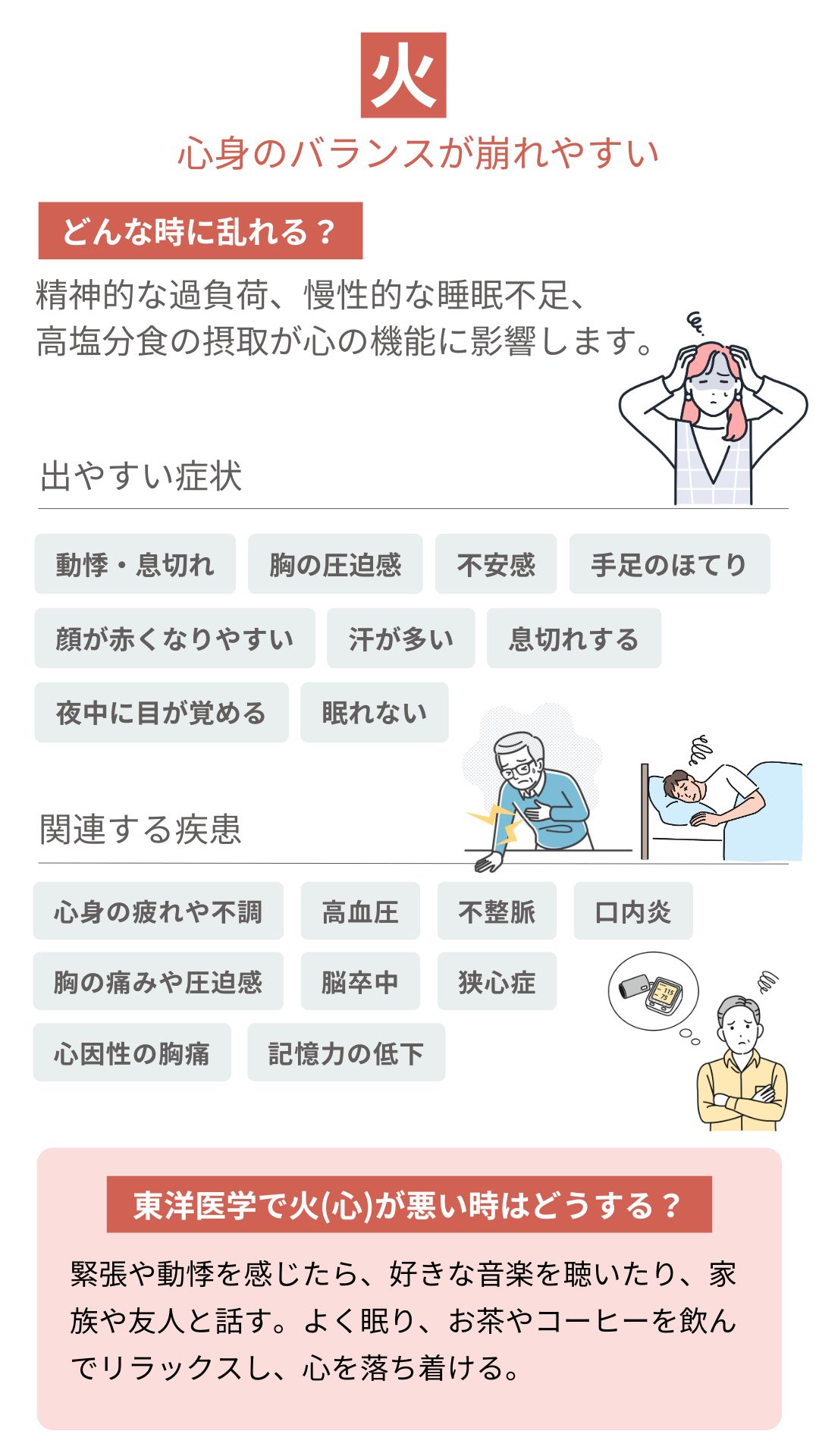 火

心身のバランスが崩れやすい

どんな時に乱れる？

精神的な過負荷、慢性的な睡眠不足、高塩分食の摂取が心の機能に影響します。

出やすい症状

動悸・息切れ
胸の圧迫感
不安感
手足のほてり
顔が赤くなりやすい
汗が多い
息切れする
夜中に目が覚める
眠れない

関連する疾患

心身の疲れや不調
高血圧
不整脈
口内炎
胸の痛みや圧迫感
脳卒中
狭心症
心因性の胸痛
記憶力の低下

115
75

東洋医学で火(心)が悪い時はどうする？

緊張や動悸を感じたら、好きな音楽を聴いたり、家族や友人と話す。よく眠り、お茶やコーヒーを飲んでリラックスし、心を落ち着ける。